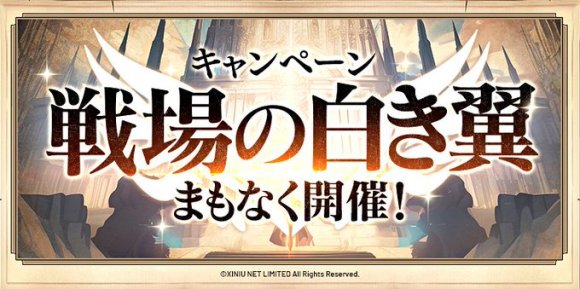 キャンペーン
戦場の白き翼
まもなく開催!

©XINIU NET LIMITED All Rights Reserved.